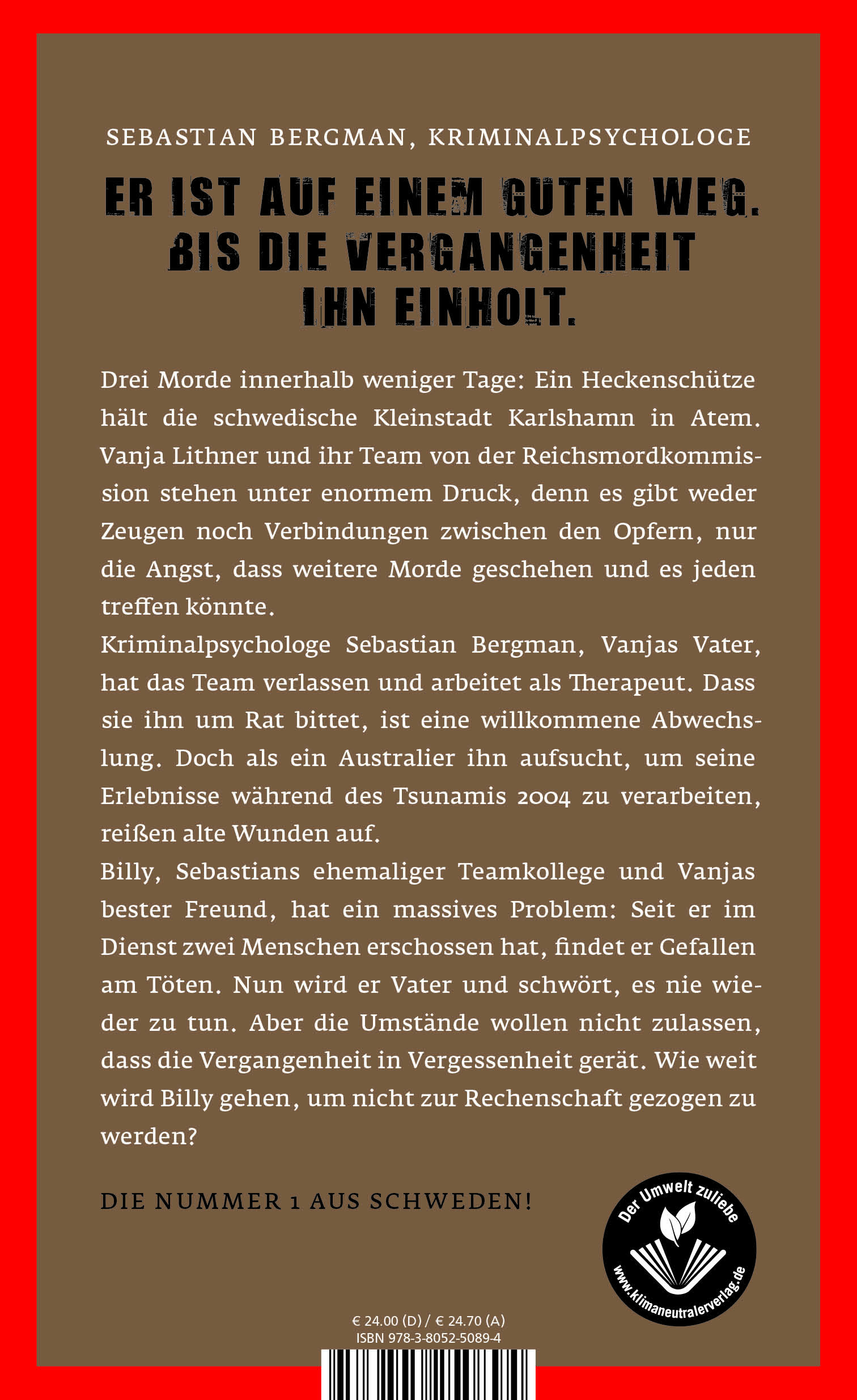 SEBASTIAN BERGMAN, KRIMINALPSYCHOLOGE

ER IST AUF EINEM GUTEN WEG. BIS DIE VERGANGENHEIT IHN EINHOLT.

Drei Morde innerhalb weniger Tage: Ein Heckenschütze hält die schwedische Kleinstadt Karlshamn in Atem. Vanja Lithner und ihr Team von der Reichsmordkommission stehen unter enormem Druck, denn es gibt weder Zeugen noch Verbindungen zwischen den Opfern, nur die Angst, dass weitere Morde geschehen und es jeden treffen könnte.
Kriminalpsychologe Sebastian Bergman, Vanjas Vater, hat das Team verlassen und arbeitet als Therapeut. Dass sie ihn um Rat bittet, ist eine willkommene Abwechslung. Doch als ein Australier ihn aufsucht, um seine Erlebnisse während des Tsunamis 2004 zu verarbeiten, reißen alte Wunden auf.
Billy, Sebastians ehemaliger Teamkollege und Vanjas bester Freund, hat ein massives Problem: Seit er im Dienst zwei Menschen erschossen hat, findet er Gefallen am Töten. Nun wird er Vater und schwört, es nie wieder zu tun. Aber die Umstände wollen nicht zulassen, dass die Vergangenheit in Vergessenheit gerät. Wie weit wird Billy gehen, um nicht zur Rechenschaft gezogen zu werden?

DIE NUMMER 1 AUS SCHWEDEN!

Der Umwelt zuliebe
www.klimaneutralerverlag.de

€ 24.00 (D) / € 24.70 (A)
ISBN 978-3-8052-5089-4